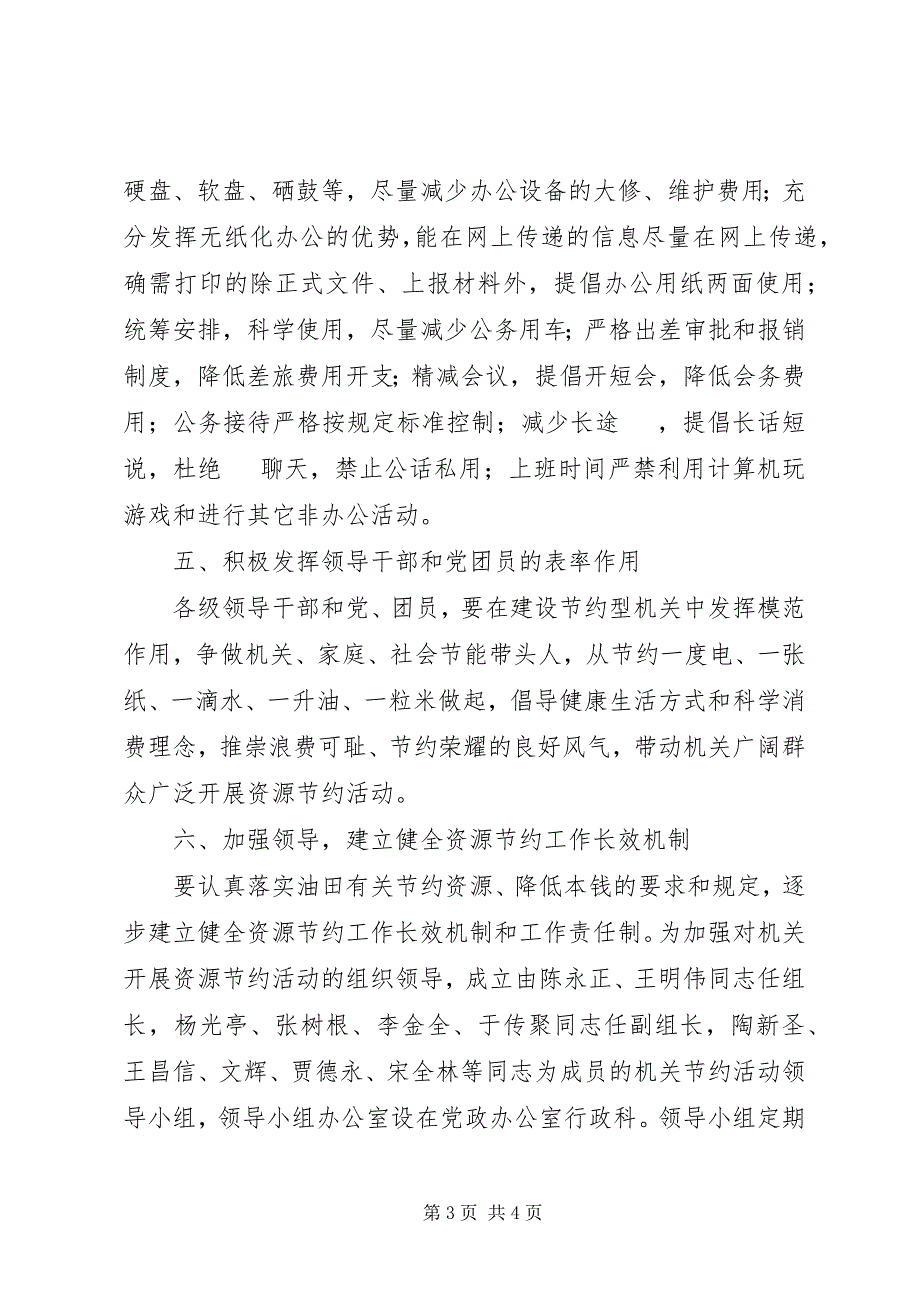 硬盘、软盘、硒鼓等，尽量减少办公设备的大修、维护费用；充分发挥无纸化办公的优势，能在网上传递的信息尽量在网上传递，确需打印的除正式文件、上报材料外，提倡办公用纸两面使用；统筹安排，科学使用，尽量减少公务用车；严格出差审批和报销制度，降低差旅费用开支；精减会议，提倡开短会，降低会务费用；公务接待严格按规定标准控制；减少长途 ，提倡长话短说，杜绝 聊天，禁止公话私用；上班时间严禁利用计算机玩游戏和进行其它非办公活动。

五、积极发挥领导干部和党团员的表率作用

各级领导干部和党、团员，要在建设节约型机关中发挥模范作用，争做机关、家庭、社会节能带头人，从节约一度电、一张纸、一滴水、一升油、一粒米做起，倡导健康生活方式和科学消费理念，推崇浪费可耻、节约荣耀的良好风气，带动机关广阔群众广泛开展资源节约活动。

六、加强领导，建立健全资源节约工作长效机制

要认真落实油田有关节约资源、降低本钱的要求和规定，逐步建立健全资源节约工作长效机制和工作责任制。为加强对机关开展资源节约活动的组织领导，成立由陈永正、王明伟同志任组长，杨光亭、张树根、李金全、于传聚同志任副组长，陶新圣、王昌信、文辉、贾德永、宋全林等同志为成员的机关节约活动领导小组，领导小组办公室设在党政办公室行政科。领导小组定期

第 3 页 共 4 页